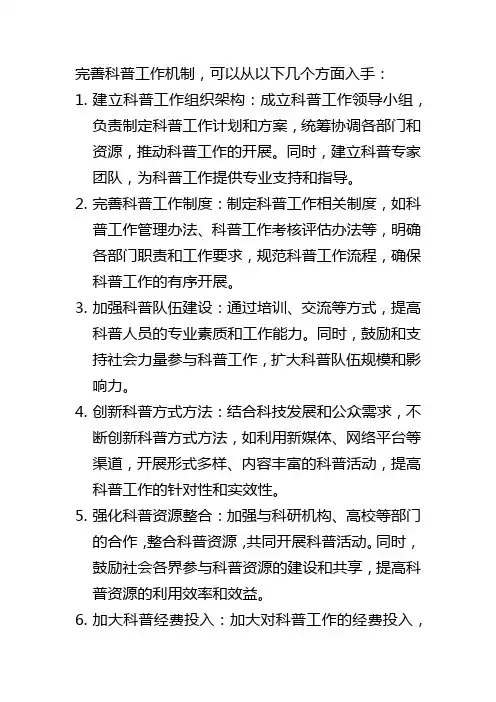 完善科普工作机制，可以从以下几个方面入手：

1. 建立科普工作组织架构：成立科普工作领导小组，负责制定科普工作计划和方案，统筹协调各部门和资源，推动科普工作的开展。同时，建立科普专家团队，为科普工作提供专业支持和指导。

2. 完善科普工作制度：制定科普工作相关制度，如科普工作管理办法、科普工作考核评估办法等，明确各部门职责和工作要求，规范科普工作流程，确保科普工作的有序开展。

3. 加强科普队伍建设：通过培训、交流等方式，提高科普人员的专业素质和工作能力。同时，鼓励和支持社会力量参与科普工作，扩大科普队伍规模和影响力。

4. 创新科普方式方法：结合科技发展和公众需求，不断创新科普方式方法，如利用新媒体、网络平台等渠道，开展形式多样、内容丰富的科普活动，提高科普工作的针对性和实效性。

5. 强化科普资源整合：加强与科研机构、高校等部门的合作，整合科普资源，共同开展科普活动。同时，鼓励社会各界参与科普资源的建设和共享，提高科普资源的利用效率和效益。

6. 加大科普经费投入：加大对科普工作的经费投入，